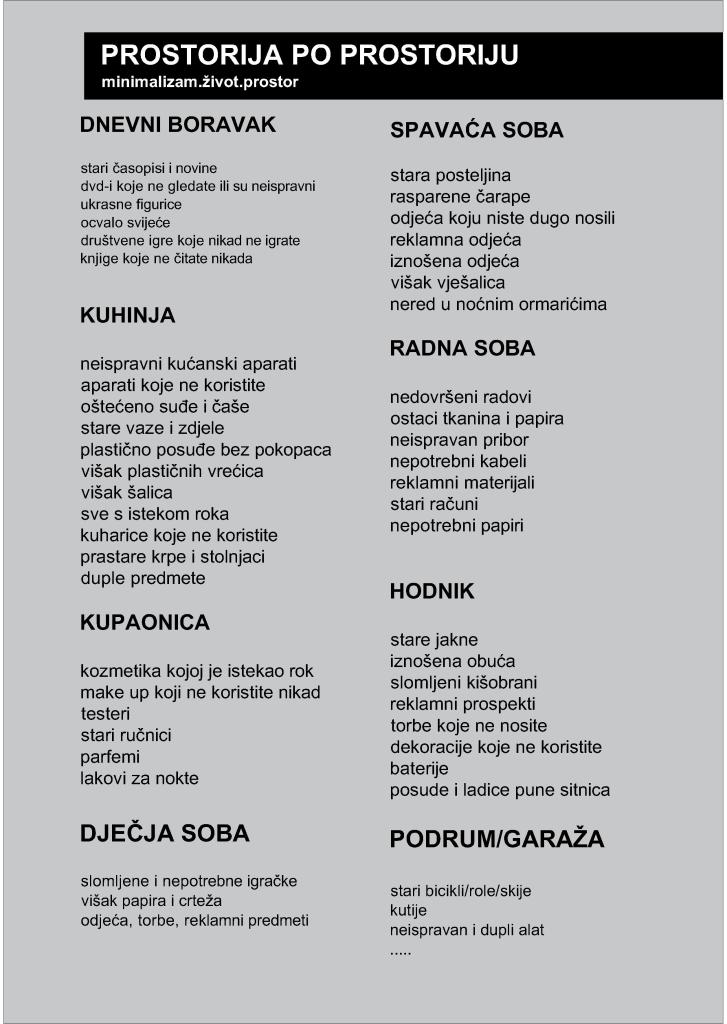 PROSTORIJA PO PROSTORIJU
minimalizam.život.prostor

DNEVNI BORAVAK

stari časopisi i novine
dvd-i koje ne gledate ili su neispravni
ukrasne figurice
ocvalo svijeće
društvene igre koje nikad ne igrate
knjige koje ne čitate nikada

KUHINJA

neispravni kućanski aparati
aparati koje ne koristite
oštećeno suđe i čaše
stare vaze i zdjele
plastično posuđe bez pokopaca
višak plastičnih vrećica
višak šalica
sve s istekom roka
kuharice koje ne koristite
prastare krpe i stolnjaci
duple predmete

KUPAONICA

kozmetika kojoj je istekao rok
make up koji ne koristite nikad
testeri
stari ručnici
parfemi
lakovi za nokte

DJEČJA SOBA

slomljene i nepotrebne igračke
višak papira i crteža
odjeća, torbe, reklamni predmeti

SPAVAĆA SOBA

stara posteljina
rasparene čarape
odjeća koju niste dugo nosili
reklamna odjeća
iznošena odjeća
višak vješalica
nered u noćnim ormarićima

RADNA SOBA

nedovršeni radovi
ostaci tkanina i papira
neispravan pribor
nepotrebni kabeli
reklamni materijali
stari računi
nepotrebni papiri

HODNIK

stare jakne
iznošena obuća
slomljeni kišobrani
reklamni prospekti
torbe koje ne nosite
dekoracije koje ne koristite
baterije
posude i ladice pune sitnica

PODRUM/GARAŽA

stari bicikli/role/skije
kutije
neispravan i dupli alat
.....